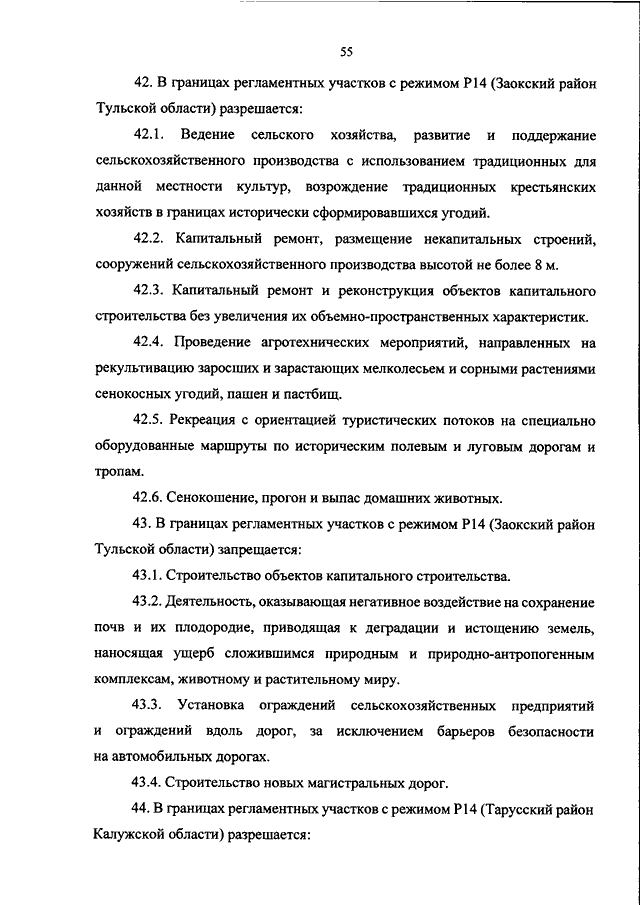 55

42. В границах регламентных участков с режимом Р14 (Заокский район Тульской области) разрешается:

42.1. Ведение сельского хозяйства, развитие и поддержание сельскохозяйственного производства с использованием традиционных для данной местности культур, возрождение традиционных крестьянских хозяйств в границах исторически сформировавшихся угодий.

42.2. Капитальный ремонт, размещение некапитальных строений, сооружений сельскохозяйственного производства высотой не более 8 м.

42.3. Капитальный ремонт и реконструкция объектов капитального строительства без увеличения их объемно-пространственных характеристик.

42.4. Проведение агротехнических мероприятий, направленных на рекультивацию заросших и зарастающих мелколесьем и сорными растениями сенокосных угодий, пашен и пастбищ.

42.5. Рекреация с ориентацией туристических потоков на специально оборудованные маршруты по историческим полевым и луговым дорогам и тропам.

42.6. Сенокошение, прогон и выпас домашних животных.

43. В границах регламентных участков с режимом Р14 (Заокский район Тульской области) запрещается:

43.1. Строительство объектов капитального строительства.

43.2. Деятельность, оказывающая негативное воздействие на сохранение почв и их плодородие, приводящая к деградации и истощению земель, наносящая ущерб сложившимся природным и природно-антропогенным комплексам, животному и растительному миру.

43.3. Установка ограждений сельскохозяйственных предприятий и ограждений вдоль дорог, за исключением барьеров безопасности на автомобильных дорогах.

43.4. Строительство новых магистральных дорог.

44. В границах регламентных участков с режимом Р14 (Тарусский район Калужской области) разрешается: